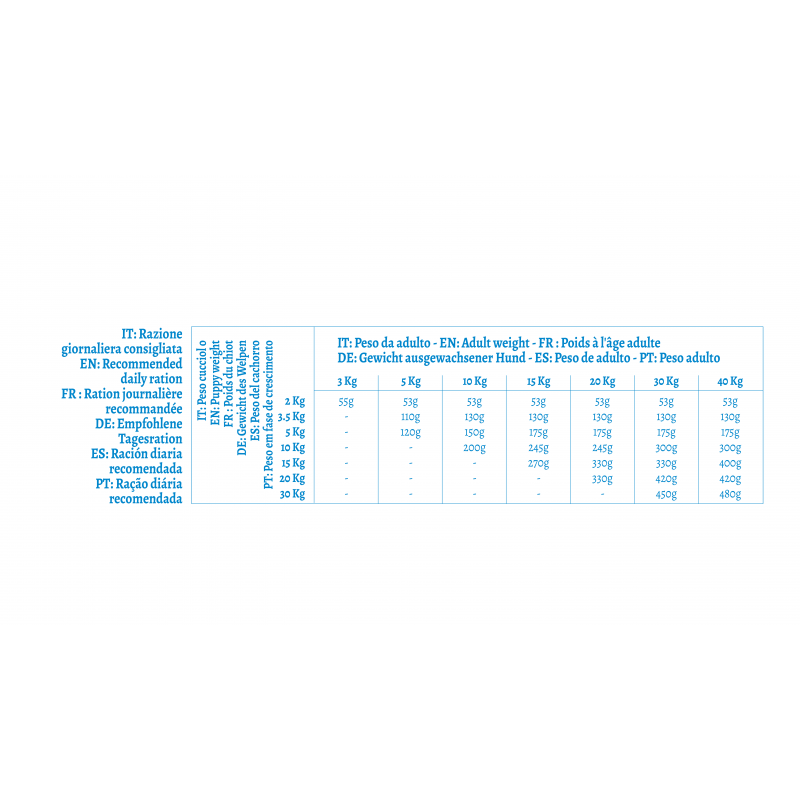 IT: Razione giornaliera consigliata
EN: Recommended daily ration
FR : Ration journalière recommandée
DE: Empfohlene Tagesration
ES: Ración diaria recomendada
PT: Ração diária recomendada

IT: Peso cucciolo
EN: Puppy weight
FR : Poids du chiot
DE: Gewicht des Welpen
ES: Peso del cachorro
PT: Peso em fase de crescimento

IT: Peso da adulto - EN: Adult weight - FR : Poids à l'âge adulte
DE: Gewicht ausgewachsener Hund - ES: Peso de adulto - PT: Peso adulto

| | 3 Kg | 5 Kg | 10 Kg | 15 Kg | 20 Kg | 30 Kg | 40 Kg |
|---|---|---|---|---|---|---|---|
| 2 Kg | 55g | 53g | 53g | 53g | 53g | 53g | 53g |
| 3.5 Kg | - | 110g | 130g | 130g | 130g | 130g | 130g |
| 5 Kg | - | 120g | 150g | 175g | 175g | 175g | 175g |
| 10 Kg | - | - | 200g | 245g | 245g | 300g | 300g |
| 15 Kg | - | - | - | 270g | 330g | 330g | 400g |
| 20 Kg | - | - | - | - | 330g | 420g | 420g |
| 30 Kg | - | - | - | - | - | 450g | 480g |